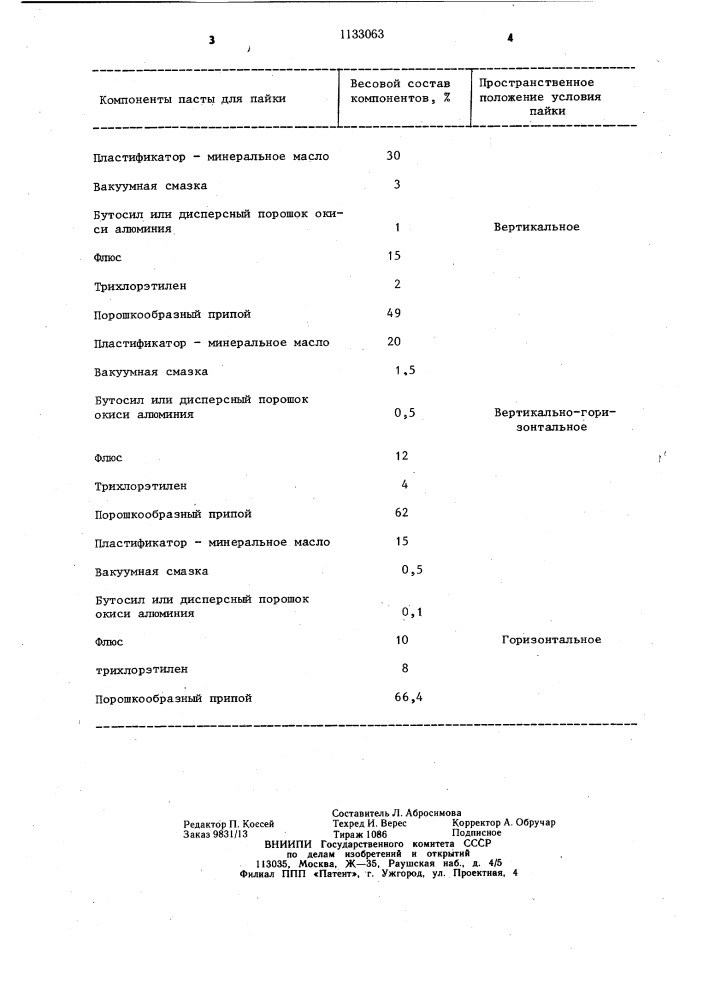 3 1133063 4

| Компоненты пасты для пайки | Весовой состав компонентов, % | Пространственное положение условия пайки |
|---|---|---|
| Пластификатор - минеральное масло | 30 | |
| Вакуумная смазка | 3 | |
| Бутосил или дисперсный порошок окиси алюминия | 1 | Вертикальное |
| Флюс | 15 | |
| Трихлорэтилен | 2 | |
| Порошкообразный припой | 49 | |
| Пластификатор - минеральное масло | 20 | |
| Вакуумная смазка | 1,5 | |
| Бутосил или дисперсный порошок окиси алюминия | 0,5 | Вертикально-горизонтальное |
| Флюс | 12 | |
| Трихлорэтилен | 4 | |
| Порошкообразный припой | 62 | |
| Пластификатор - минеральное масло | 15 | |
| Вакуумная смазка | 0,5 | |
| Бутосил или дисперсный порошок окиси алюминия | 0,1 | |
| Флюс | 10 | Горизонтальное |
| трихлорэтилен | 8 | |
| Порошкообразный припой | 66,4 | |

Редактор П. Коссей
Заказ 9831/13
Составитель Л. Абросимова
Техред И. Верес
Тираж 1086
Корректор А. Обручар
Подписное
ВНИИПИ Государственного комитета СССР по делам изобретений и открытий
113035, Москва, Ж—35, Раушская наб., д. 4/5
Филиал ППП «Патент», г. Ужгород, ул. Проектная, 4